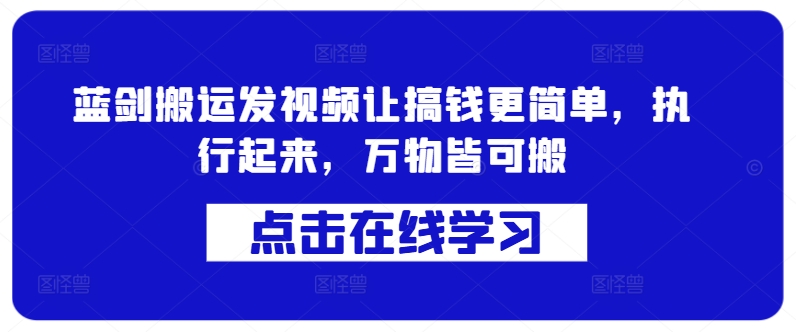 图怪兽 图怪兽 图怪兽

蓝剑搬运发视频让搞钱更简单，执行起来，万物皆可搬

点击在线学习

图怪兽 图怪兽 图怪兽